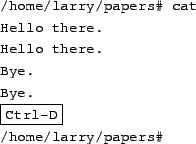 /home/larry/papers# cat
Hello there.
Hello there.
Bye.
Bye.
Ctrl-D
/home/larry/papers#